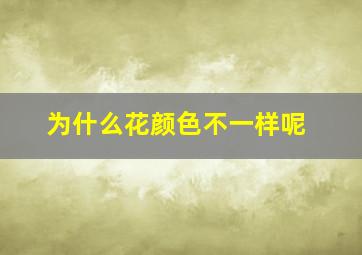 为什么花颜色不一样呢